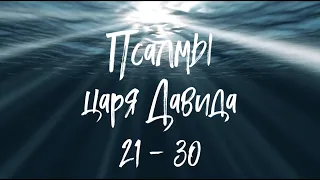 Псалмы
царя Давида
21 - 30